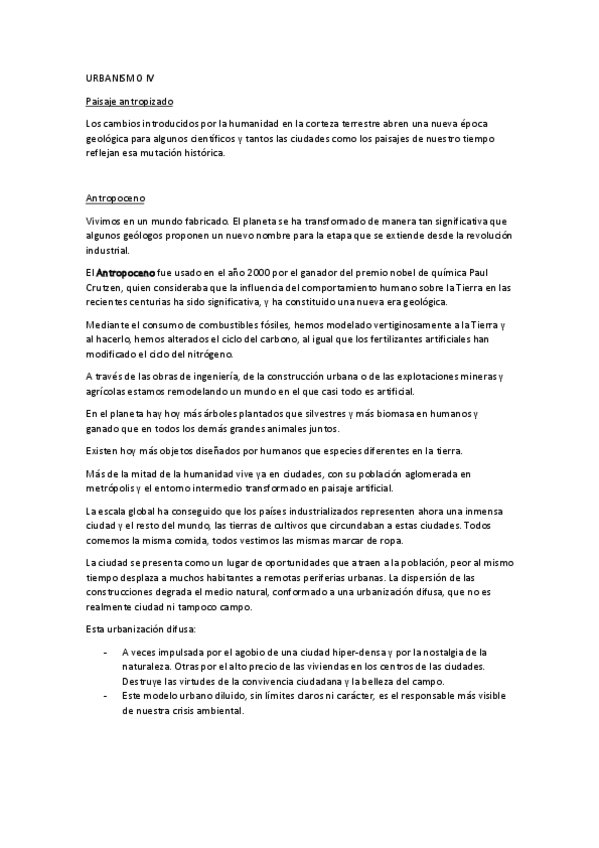 URBANISMO IV

Paisaje antropizado

Los cambios introducidos por la humanidad en la corteza terrestre abren una nueva época geológica para algunos científicos y tantos las ciudades como los paisajes de nuestro tiempo reflejan esa mutación histórica.

Antropoceno

Vivimos en un mundo fabricado. El planeta se ha transformado de manera tan significativa que algunos geólogos proponen un nuevo nombre para la etapa que se extiende desde la revolución industrial.

El Antropoceno fue usado en el año 2000 por el ganador del premio nobel de química Paul Crutzen, quien consideraba que la influencia del comportamiento humano sobre la Tierra en las recientes centurias ha sido significativa, y ha constituido una nueva era geológica.

Mediante el consumo de combustibles fósiles, hemos modelado vertiginosamente a la Tierra y al hacerlo, hemos alterados el ciclo del carbono, al igual que los fertilizantes artificiales han modificado el ciclo del nitrógeno.

A través de las obras de ingeniería, de la construcción urbana o de las explotaciones mineras y agrícolas estamos remodelando un mundo en el que casi todo es artificial.

En el planeta hay hoy más árboles plantados que silvestres y más biomasa en humanos y ganado que en todos los demás grandes animales juntos.

Existen hoy más objetos diseñados por humanos que especies diferentes en la tierra.

Más de la mitad de la humanidad vive ya en ciudades, con su población aglomerada en metrópolis y el entorno intermedio transformado en paisaje artificial.

La escala global ha conseguido que los países industrializados representen ahora una inmensa ciudad y el resto del mundo, las tierras de cultivos que circundaban a estas ciudades. Todos comemos la misma comida, todos vestimos las mismas marcar de ropa.

La ciudad se presenta como un lugar de oportunidades que atraen a la población, peor al mismo tiempo desplaza a muchos habitantes a remotas periferias urbanas. La dispersión de las construcciones degrada el medio natural, conformado a una urbanización difusa, que no es realmente ciudad ni tampoco campo.

Esta urbanización difusa:

- A veces impulsada por el agobio de una ciudad hiper-densa y por la nostalgia de la naturaleza. Otras por el alto precio de las viviendas en los centros de las ciudades. Destruye las virtudes de la convivencia ciudadana y la belleza del campo.
- Este modelo urbano diluido, sin límites claros ni carácter, es el responsable más visible de nuestra crisis ambiental.